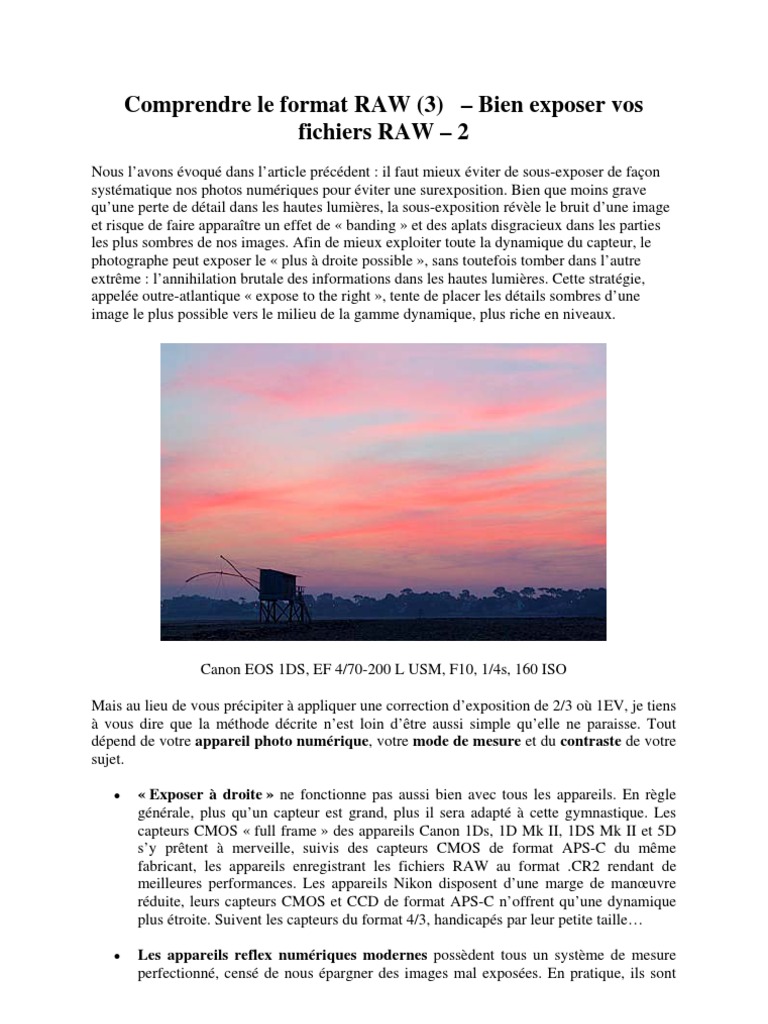 Comprendre le format RAW (3) – Bien exposer vos fichiers RAW – 2

Nous l'avons évoqué dans l'article précédent : il faut mieux éviter de sous-exposer de façon systématique nos photos numériques pour éviter une surexposition. Bien que moins grave qu'une perte de détail dans les hautes lumières, la sous-exposition révèle le bruit d'une image et risque de faire apparaître un effet de « banding » et des aplats disgracieux dans les parties les plus sombres de nos images. Afin de mieux exploiter toute la dynamique du capteur, le photographe peut exposer le « plus à droite possible », sans toutefois tomber dans l'autre extrême : l'annihilation brutale des informations dans les hautes lumières. Cette stratégie, appelée outre-atlantique « expose to the right », tente de placer les détails sombres d'une image le plus possible vers le milieu de la gamme dynamique, plus riche en niveaux.

Canon EOS 1DS, EF 4/70-200 L USM, F10, 1/4s, 160 ISO

Mais au lieu de vous précipiter à appliquer une correction d'exposition de 2/3 où 1EV, je tiens à vous dire que la méthode décrite n'est loin d'être aussi simple qu'elle ne paraisse. Tout dépend de votre appareil photo numérique, votre mode de mesure et du contraste de votre sujet.

• « Exposer à droite » ne fonctionne pas aussi bien avec tous les appareils. En règle générale, plus qu'un capteur est grand, plus il sera adapté à cette gymnastique. Les capteurs CMOS « full frame » des appareils Canon 1Ds, 1D Mk II, 1DS Mk II et 5D s'y prêtent à merveille, suivis des capteurs CMOS de format APS-C du même fabricant, les appareils enregistrant les fichiers RAW au format .CR2 rendant de meilleures performances. Les appareils Nikon disposent d'une marge de manœuvre réduite, leurs capteurs CMOS et CCD de format APS-C n'offrent qu'une dynamique plus étroite. Suivent les capteurs du format 4/3, handicapés par leur petite taille…

• Les appareils reflex numériques modernes possèdent tous un système de mesure perfectionné, censé de nous épargner des images mal exposées. En pratique, ils sont